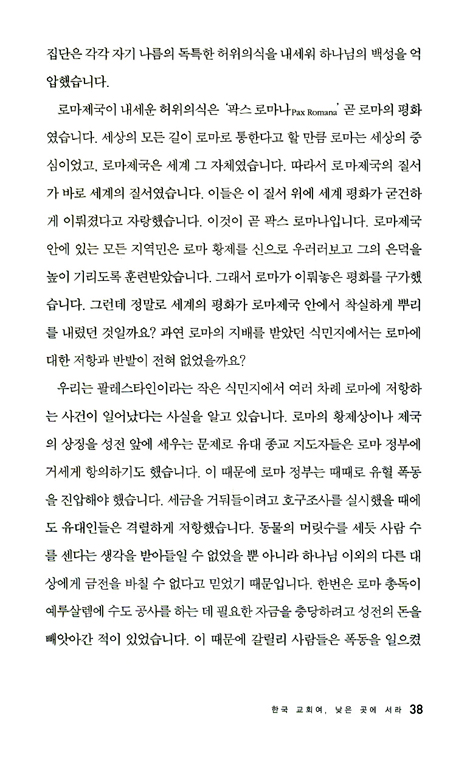 집단은 각각 자기 나름의 독특한 허위의식을 내세워 하나님의 백성을 억압했습니다.

로마제국이 내세운 허위의식은 '팍스 로마나Pax Romana' 곧 로마의 평화였습니다. 세상의 모든 길이 로마로 통한다고 할 만큼 로마는 세상의 중심이었고, 로마제국은 세계 그 자체였습니다. 따라서 로마제국의 질서가 바로 세계의 질서였습니다. 이들은 이 질서 위에 세계 평화가 굳건하게 이뤄졌다고 자랑했습니다. 이것이 곧 팍스 로마나입니다. 로마제국 안에 있는 모든 지역민은 로마 황제를 신으로 우러러보고 그의 은덕을 높이 기리도록 훈련받았습니다. 그래서 로마가 이뤄놓은 평화를 구가했습니다. 그런데 정말로 세계의 평화가 로마제국 안에서 착실하게 뿌리를 내렸던 것일까요? 과연 로마의 지배를 받았던 식민지에서는 로마에 대한 저항과 반발이 전혀 없었을까요?

우리는 팔레스타인이라는 작은 식민지에서 여러 차례 로마에 저항하는 사건이 일어났다는 사실을 알고 있습니다. 로마의 황제상이나 제국의 상징을 성전 앞에 세우는 문제로 유대 종교 지도자들은 로마 정부에 거세게 항의하기도 했습니다. 이 때문에 로마 정부는 때때로 유혈 폭동을 진압해야 했습니다. 세금을 거둬들이려고 호구조사를 실시했을 때에도 유대인들은 격렬하게 저항했습니다. 동물의 머릿수를 세듯 사람 수를 센다는 생각을 받아들일 수 없었을 뿐 아니라 하나님 이외의 다른 대상에게 금전을 바칠 수 없다고 믿었기 때문입니다. 한번은 로마 총독이 예루살렘에 수도 공사를 하는 데 필요한 자금을 충당하려고 성전의 돈을 빼앗아간 적이 있었습니다. 이 때문에 갈릴리 사람들은 폭동을 일으켰

한국 교회여, 낮은 곳에 서라 38